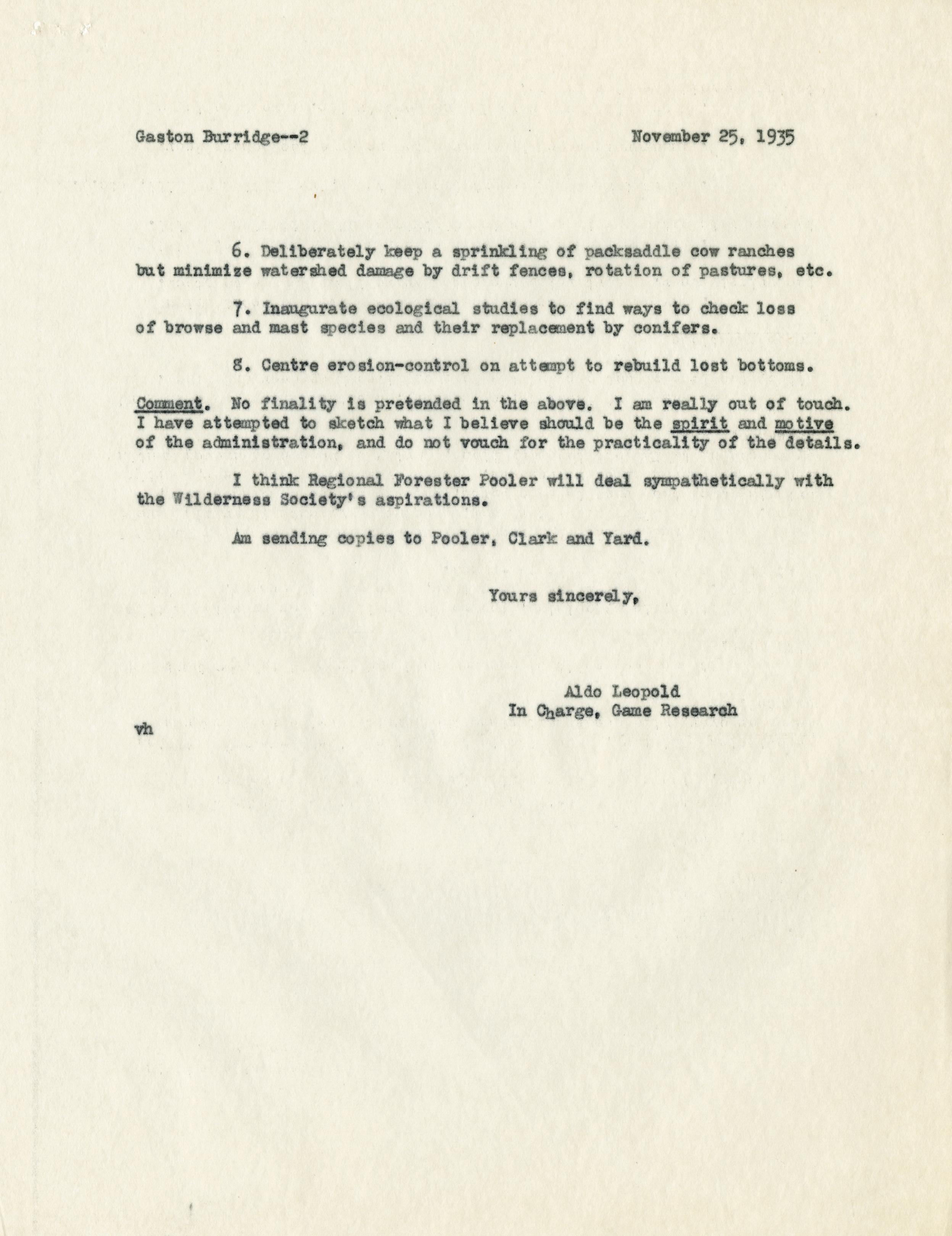 Gaston Burridge--2 November 25, 1935

6. Deliberately keep a sprinkling of packsaddle cow ranches but minimize watershed damage by drift fences, rotation of pastures, etc.

7. Inaugurate ecological studies to find ways to check loss of browse and mast species and their replacement by conifers.

8. Centre erosion-control on attempt to rebuild lost bottoms.

Comment. No finality is pretended in the above. I am really out of touch. I have attempted to sketch what I believe should be the spirit and motive of the administration, and do not vouch for the practicality of the details.

I think Regional Forester Pooler will deal sympathetically with the Wilderness Society's aspirations.

Am sending copies to Pooler, Clark and Yard.

Yours sincerely,

Aldo Leopold
In Charge, Game Research

vh